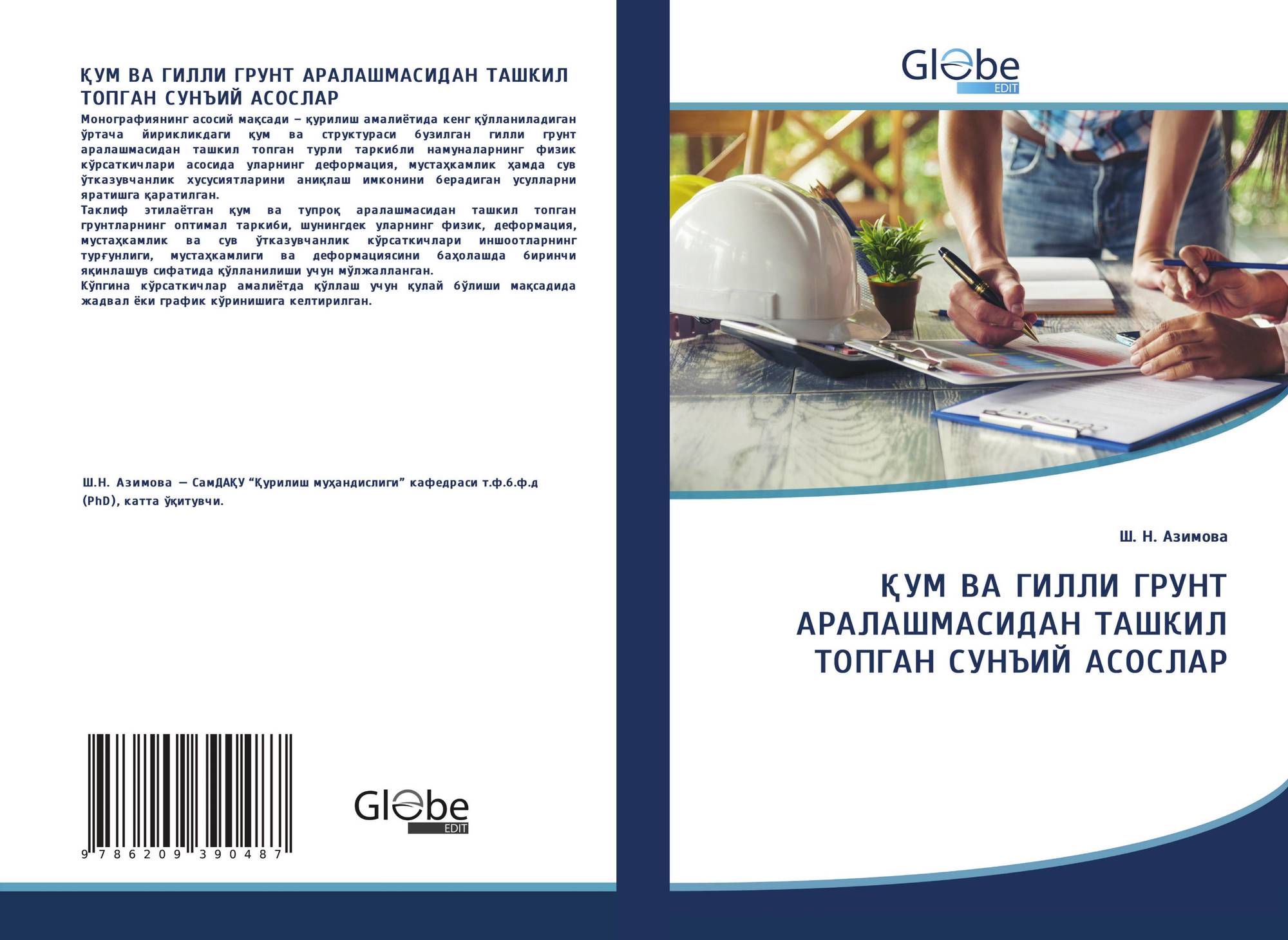 ҚУМ ВА ГИЛЛИ ГРУНТ АРАЛАШМАСИДАН ТАШКИЛ ТОПГАН СУНЪИЙ АСОСЛАР

Монографиянинг асосий мақсади – қурилиш амалиётида кенг қўлланиладиган ўртача йирикликдаги қум ва структураси бузилган гилли грунт аралашмасидан ташкил топган турли таркибли намуналарнинг физик кўрсаткичлари асосида уларнинг деформация, мустаҳкамлик ҳамда сув ўтказувчанлик хусусиятларини аниқлаш имконини берадиган усулларни яратишга қаратилган.
Таклиф этилаётган қум ва тупроқ аралашмасидан ташкил топган грунтларнинг оптимал таркиби, шунингдек уларнинг физик, деформация, мустаҳкамлик ва сув ўтказувчанлик кўрсаткичлари иншоотларнинг турғунлиги, мустаҳкамлиги ва деформациясини баҳолашда биринчи яқинлашув сифатида қўлланилиши учун мўлжалланган.
Кўпгина кўрсаткичлар амалиётда қўллаш учун қулай бўлиши мақсадида жадвал ёки график кўринишига келтирилган.

Ш.Н. Азимова – СамДАҚУ “Қурилиш муҳандислиги” кафедраси т.ф.б.ф.д (PhD), катта ўқитувчи.

9 786209 390487

Globe EDIT

Globe EDIT

Ш. Н. Азимова

ҚУМ ВА ГИЛЛИ ГРУНТ АРАЛАШМАСИДАН ТАШКИЛ ТОПГАН СУНЪИЙ АСОСЛАР